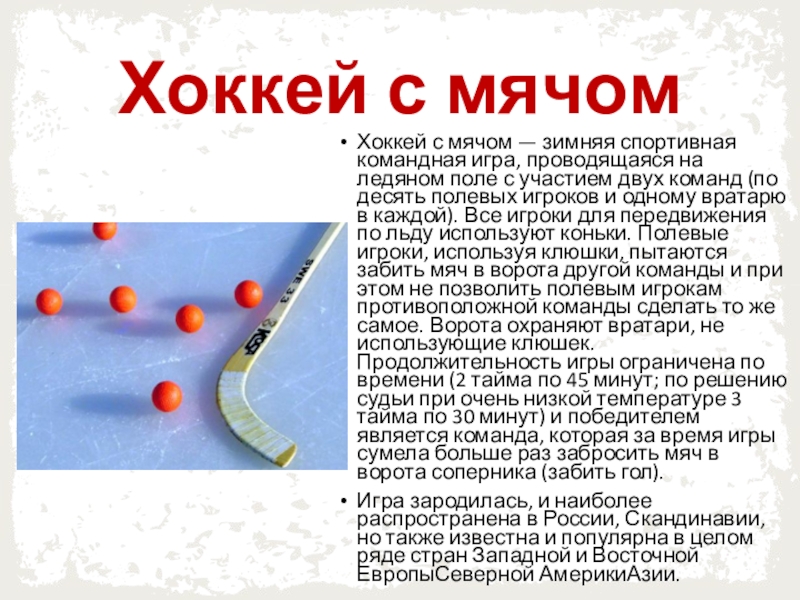 Хоккей с мячом

• Хоккей с мячом — зимняя спортивная командная игра, проводящаяся на ледяном поле с участием двух команд (по десять полевых игроков и одному вратарю в каждой). Все игроки для передвижения по льду используют коньки. Полевые игроки, используя клюшки, пытаются забить мяч в ворота другой команды и при этом не позволить полевым игрокам противоположной команды сделать то же самое. Ворота охраняют вратари, не использующие клюшек. Продолжительность игры ограничена по времени (2 тайма по 45 минут; по решению судьи при очень низкой температуре 3 тайма по 30 минут) и победителем является команда, которая за время игры сумела больше раз забросить мяч в ворота соперника (забить гол).

• Игра зародилась, и наиболее распространена в России, Скандинавии, но также известна и популярна в целом ряде стран Западной и Восточной ЕвропыСеверной АмерикиАзии.

SWE 33